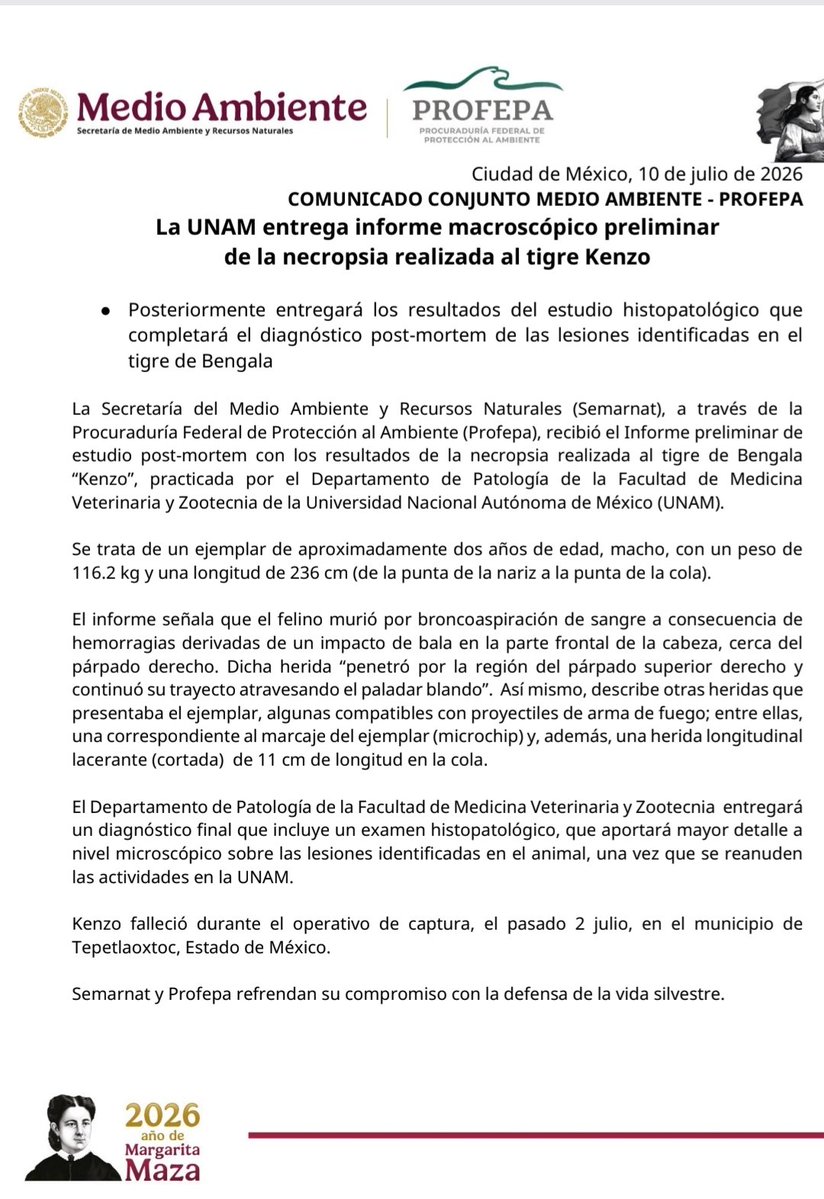 Medio Ambiente
Secretaría de Medio Ambiente y Recursos Naturales

PROFEPA
PROCURADURÍA FEDERAL DE PROTECCIÓN AL AMBIENTE

Ciudad de México, 10 de julio de 2026
COMUNICADO CONJUNTO MEDIO AMBIENTE - PROFEPA

La UNAM entrega informe macroscópico preliminar de la necropsia realizada al tigre Kenzo

• Posteriormente entregará los resultados del estudio histopatológico que completará el diagnóstico post-mortem de las lesiones identificadas en el tigre de Bengala

La Secretaría del Medio Ambiente y Recursos Naturales (Semarnat), a través de la Procuraduría Federal de Protección al Ambiente (Profepa), recibió el Informe preliminar de estudio post-mortem con los resultados de la necropsia realizada al tigre de Bengala "Kenzo", practicada por el Departamento de Patología de la Facultad de Medicina Veterinaria y Zootecnia de la Universidad Nacional Autónoma de México (UNAM).

Se trata de un ejemplar de aproximadamente dos años de edad, macho, con un peso de 116.2 kg y una longitud de 236 cm (de la punta de la nariz a la punta de la cola).

El informe señala que el felino murió por broncoaspiración de sangre a consecuencia de hemorragias derivadas de un impacto de bala en la parte frontal de la cabeza, cerca del párpado derecho. Dicha herida "penetró por la región del párpado superior derecho y continuó su trayecto atravesando el paladar blando". Así mismo, describe otras heridas que presentaba el ejemplar, algunas compatibles con proyectiles de arma de fuego; entre ellas, una correspondiente al marcaje del ejemplar (microchip) y, además, una herida longitudinal lacerante (cortada) de 11 cm de longitud en la cola.

El Departamento de Patología de la Facultad de Medicina Veterinaria y Zootecnia entregará un diagnóstico final que incluye un examen histopatológico, que aportará mayor detalle a nivel microscópico sobre las lesiones identificadas en el animal, una vez que se reanuden las actividades en la UNAM.

Kenzo falleció durante el operativo de captura, el pasado 2 julio, en el municipio de Tepetlaoxtoc, Estado de México.

Semarnat y Profepa refrendan su compromiso con la defensa de la vida silvestre.

2026
año de
Margarita
Maza